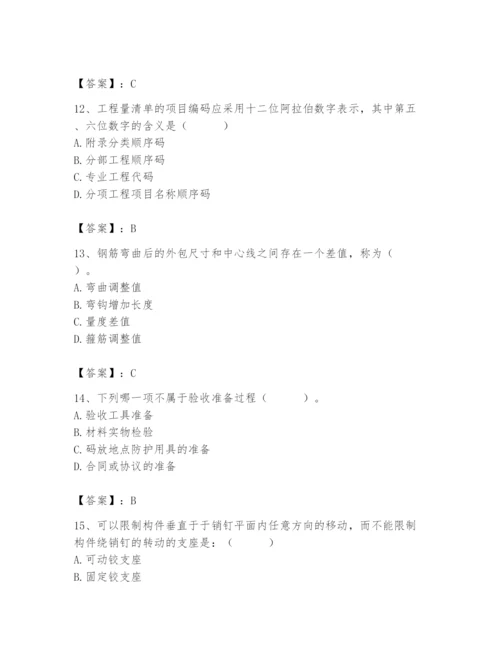 【答案】：C

12、工程量清单的项目编码应采用十二位阿拉伯数字表示，其中第五、六位数字的含义是（　　）
A. 附录分类顺序码
B. 分部工程顺序码
C. 专业工程代码
D. 分项工程项目名称顺序码

【答案】：B

13、钢筋弯曲后的外包尺寸和中心线之间存在一个差值，称为（　　）。
A. 弯曲调整值
B. 弯钩增加长度
C. 量度差值
D. 箍筋调整值

【答案】：C

14、下列哪一项不属于验收准备过程（　　）。
A. 验收工具准备
B. 材料实物检验
C. 码放地点防护用具的准备
D. 合同或协议的准备

【答案】：B

15、可以限制构件垂直于于销钉平面内任意方向的移动，而不能限制构件绕销钉的转动的支座是：（　　）
A. 可动铰支座
B. 固定铰支座